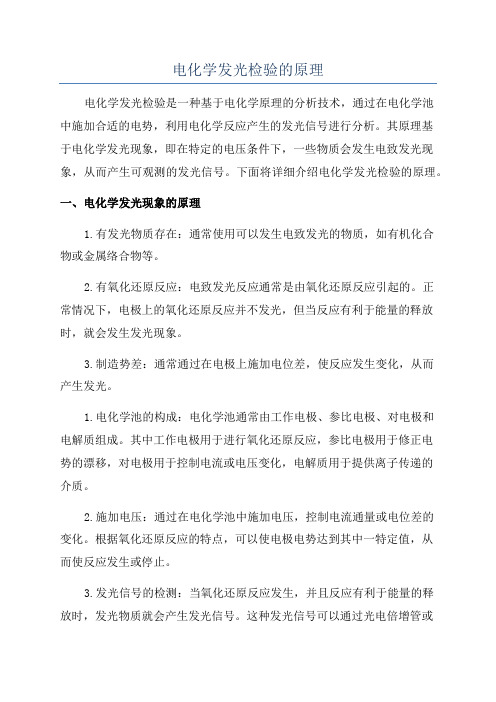 电化学发光检验的原理

电化学发光检验是一种基于电化学原理的分析技术，通过在电化学池中施加合适的电势，利用电化学反应产生的发光信号进行分析。其原理基于电化学发光现象，即在特定的电压条件下，一些物质会发生电致发光现象，从而产生可观测的发光信号。下面将详细介绍电化学发光检验的原理。

一、电化学发光现象的原理

1.有发光物质存在：通常使用可以发生电致发光的物质，如有机化合物或金属络合物等。

2.有氧化还原反应：电致发光反应通常是由氧化还原反应引起的。正常情况下，电极上的氧化还原反应并不发光，但当反应有利于能量的释放时，就会发生发光现象。

3.制造势差：通常通过在电极上施加电位差，使反应发生变化，从而产生发光。

1.电化学池的构成：电化学池通常由工作电极、参比电极、对电极和电解质组成。其中工作电极用于进行氧化还原反应，参比电极用于修正电势的漂移，对电极用于控制电流或电压变化，电解质用于提供离子传递的介质。

2.施加电压：通过在电化学池中施加电压，控制电流通量或电位差的变化。根据氧化还原反应的特点，可以使电极电势达到其中一特定值，从而使反应发生或停止。

3.发光信号的检测：当氧化还原反应发生，并且反应有利于能量的释放时，发光物质就会产生发光信号。这种发光信号可以通过光电倍增管或